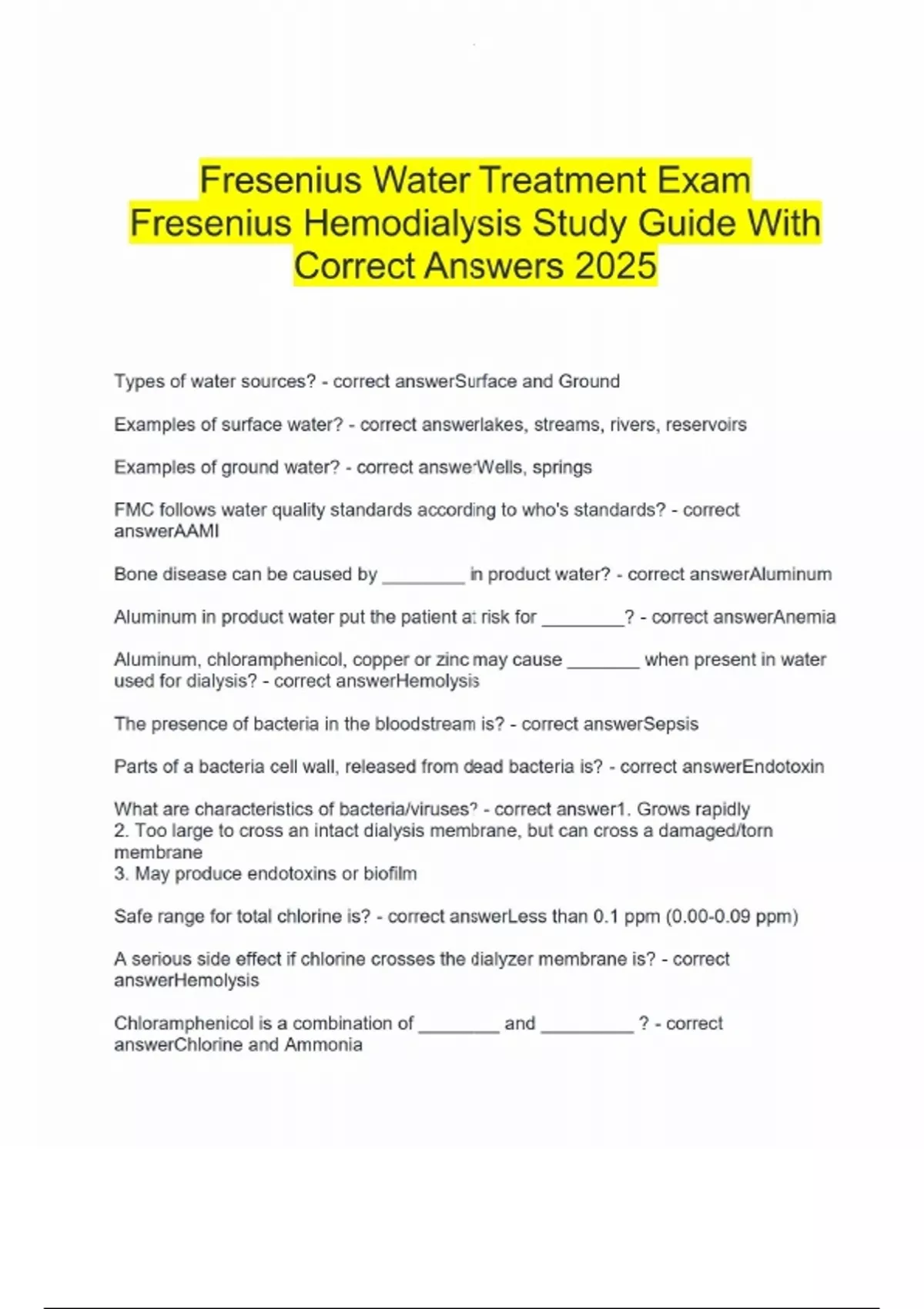 Fresenius Water Treatment Exam Fresenius Hemodialysis Study Guide With Correct Answers 2025

Types of water sources? - correct answerSurface and Ground

Examples of surface water? - correct answerlakes, streams, rivers, reservoirs

Examples of ground water? - correct answerWells, springs

FMC follows water quality standards according to who's standards? - correct answerAAMI

Bone disease can be caused by ________ in product water? - correct answerAluminum

Aluminum in product water put the patient at risk for ________? - correct answerAnemia

Aluminum, chloramphenicol, copper or zinc may cause _______ when present in water used for dialysis? - correct answerHemolysis

The presence of bacteria in the bloodstream is? - correct answerSepsis

Parts of a bacteria cell wall, released from dead bacteria is? - correct answerEndotoxin

What are characteristics of bacteria/viruses? - correct answer1. Grows rapidly
2. Too large to cross an intact dialysis membrane, but can cross a damaged/torn membrane
3. May produce endotoxins or biofilm

Safe range for total chlorine is? - correct answerLess than 0.1 ppm (0.00-0.09 ppm)

A serious side effect if chlorine crosses the dialyzer membrane is? - correct answerHemolysis

Chloramphenicol is a combination of ________ and _________ ? - correct answerChlorine and Ammonia